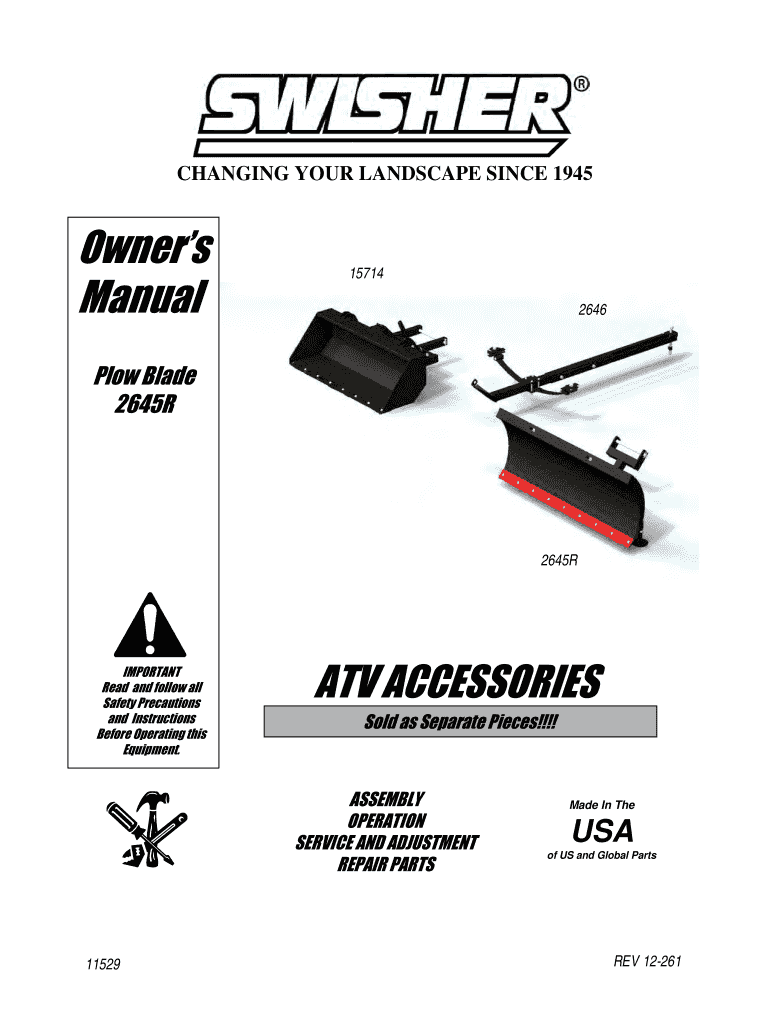 SWISHER®

CHANGING YOUR LANDSCAPE SINCE 1945

Owner's Manual

Plow Blade 2645R

IMPORTANT
Read and follow all Safety Precautions and Instructions Before Operating this Equipment.

15714

2646

2645R

ATV ACCESSORIES

Sold as Separate Pieces!!!!

ASSEMBLY
OPERATION
SERVICE AND ADJUSTMENT
REPAIR PARTS

Made In The
USA
of US and Global Parts

11529

REV 12-261